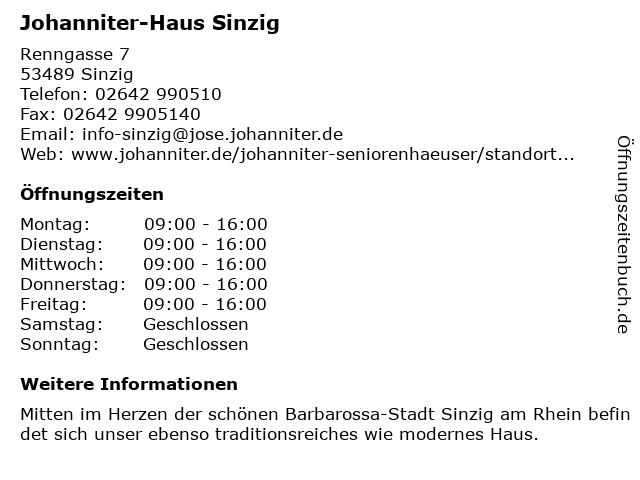 Johanniter-Haus Sinzig

Renngasse 7
53489 Sinzig
Telefon: 02642 990510
Fax: 02642 9905140
Email: info-sinzig@jose.johanniter.de
Web: www.johanniter.de/johanniter-seniorenhaeuser/standort...

Öffnungszeiten

Montag: 09:00 - 16:00
Dienstag: 09:00 - 16:00
Mittwoch: 09:00 - 16:00
Donnerstag: 09:00 - 16:00
Freitag: 09:00 - 16:00
Samstag: Geschlossen
Sonntag: Geschlossen

Weitere Informationen

Mitten im Herzen der schönen Barbarossa-Stadt Sinzig am Rhein befin det sich unser ebenso traditionsreiches wie modernes Haus.

Öffnungszeitenbuch.de